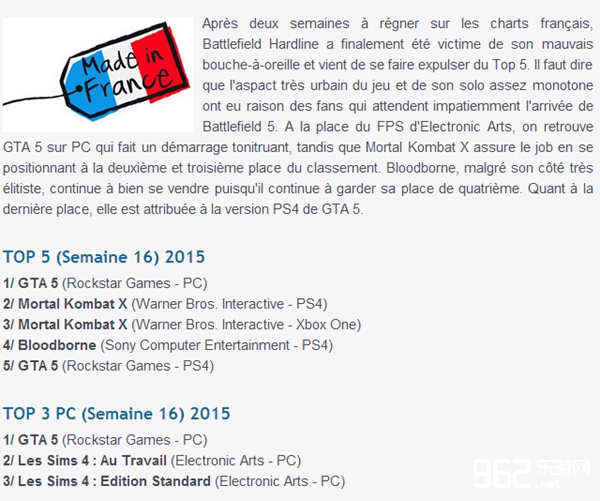 Made in France

Après deux semaines à régner sur les charts français, Battlefield Hardline a finalement été victime de son mauvais bouche-à-oreille et vient de se faire expulser du Top 5. Il faut dire que l'aspact très urbain du jeu et de son solo assez monotone ont eu raison des fans qui attendent impatiemment l'arrivée de Battlefield 5. A la place du FPS d'Electronic Arts, on retrouve GTA 5 sur PC qui fait un démarrage tonitruant, tandis que Mortal Kombat X assure le job en se positionnant à la deuxième et troisième place du classement. Bloodborne, malgré son côté très élitiste, continue à bien se vendre puisqu'il continue à garder sa place de quatrième. Quant à la dernière place, elle est attribuée à la version PS4 de GTA 5.

TOP 5 (Semaine 16) 2015

1/ GTA 5 (Rockstar Games - PC)
2/ Mortal Kombat X (Warner Bros. Interactive - PS4)
3/ Mortal Kombat X (Warner Bros. Interactive - Xbox One)
4/ Bloodborne (Sony Computer Entertainment - PS4)
5/ GTA 5 (Rockstar Games - PS4)

TOP 3 PC (Semaine 16) 2015

1/ GTA 5 (Rockstar Games - PC)
2/ Les Sims 4 : Au Travail (Electronic Arts - PC)
3/ Les Sims 4 : Edition Standard (Electronic Arts - PC)

962乐游网 .net